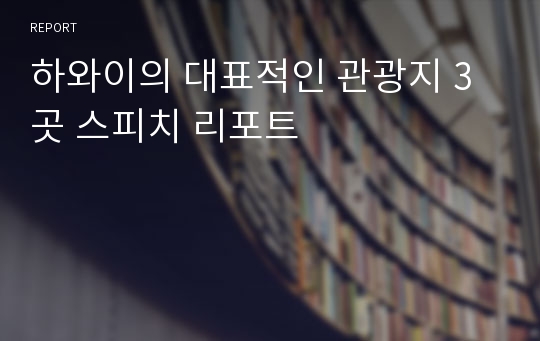 REPORT

하와이의 대표적인 관광지 3곳 스피치 리포트